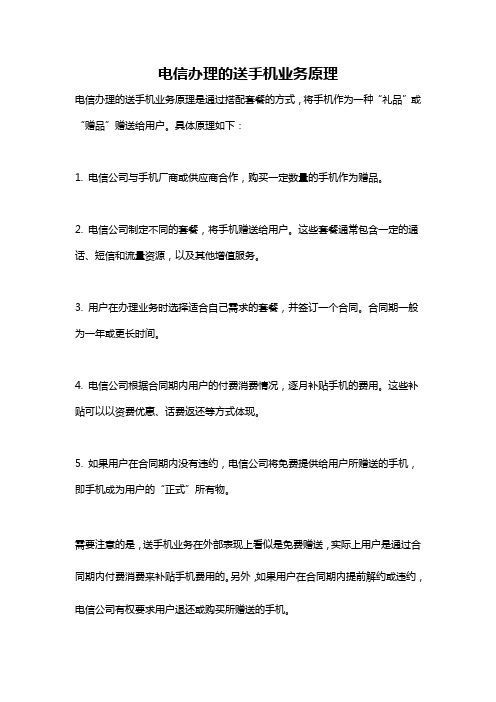 电信办理的送手机业务原理

电信办理的送手机业务原理是通过搭配套餐的方式，将手机作为一种“礼品”或“赠品”赠送给用户。具体原理如下：

1. 电信公司与手机厂商或供应商合作，购买一定数量的手机作为赠品。

2. 电信公司制定不同的套餐，将手机赠送给用户。这些套餐通常包含一定的通话、短信和流量资源，以及其他增值服务。

3. 用户在办理业务时选择适合自己需求的套餐，并签订一个合同。合同期一般为一年或更长时间。

4. 电信公司根据合同期内用户的付费消费情况，逐月补贴手机的费用。这些补贴可以以资费优惠、话费返还等方式体现。

5. 如果用户在合同期内没有违约，电信公司将免费提供给用户所赠送的手机，即手机成为用户的“正式”所有物。

需要注意的是，送手机业务在外部表现上看似是免费赠送，实际上用户是通过合同期内付费消费来补贴手机费用的。另外，如果用户在合同期内提前解约或违约，电信公司有权要求用户退还或购买所赠送的手机。